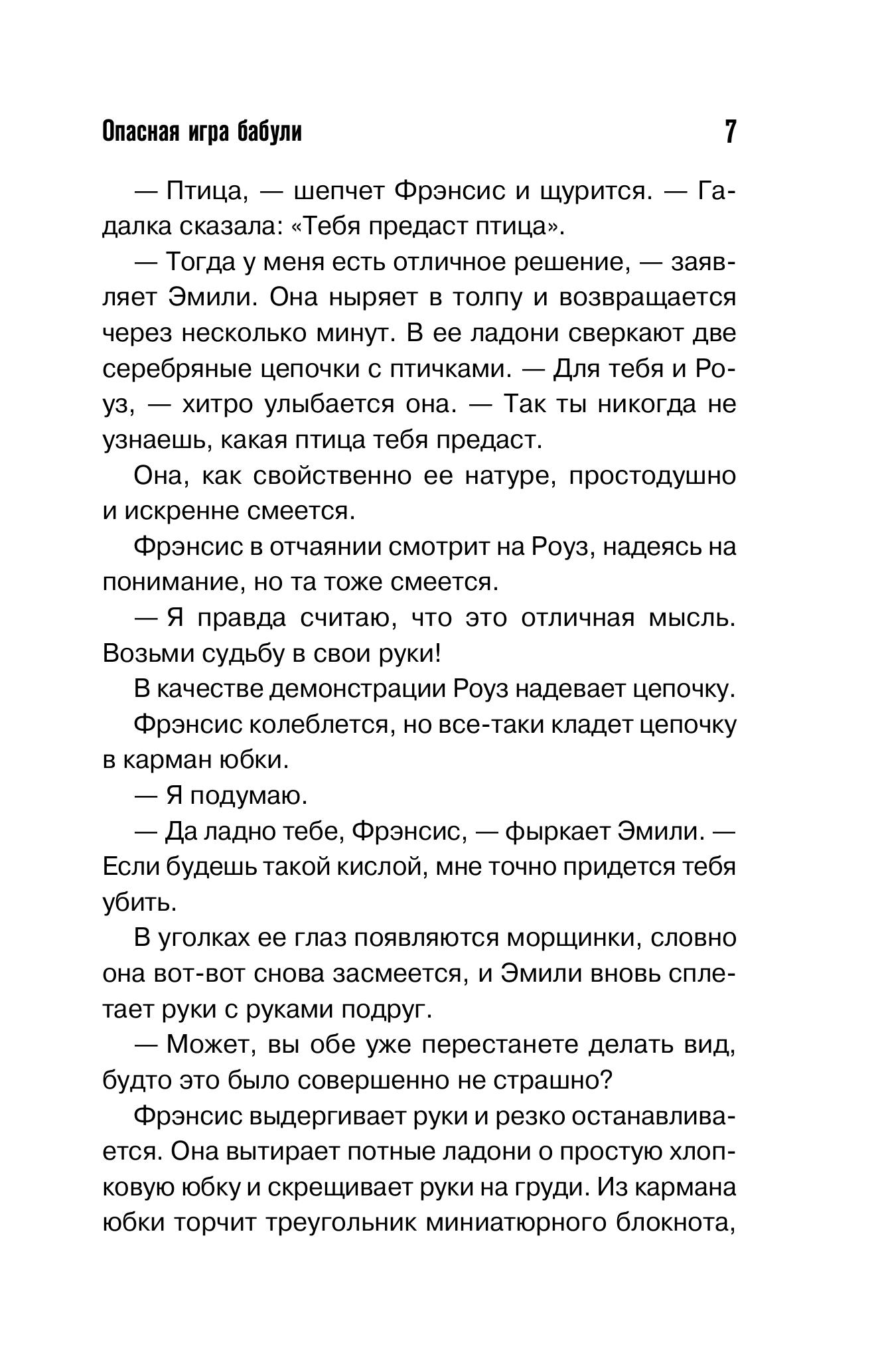 Опасная игра бабули 7

— Птица, — шепчет Фрэнсис и щурится. — Гадалка сказала: «Тебя предаст птица».

— Тогда у меня есть отличное решение, — заявляет Эмили. Она ныряет в толпу и возвращается через несколько минут. В ее ладони сверкают две серебряные цепочки с птичками. — Для тебя и Роуз, — хитро улыбается она. — Так ты никогда не узнаешь, какая птица тебя предаст.

Она, как свойственно ее натуре, простодушно и искренне смеется.

Фрэнсис в отчаянии смотрит на Роуз, надеясь на понимание, но та тоже смеется.

— Я правда считаю, что это отличная мысль. Возьми судьбу в свои руки!

В качестве демонстрации Роуз надевает цепочку.

Фрэнсис колеблется, но все-таки кладет цепочку в карман юбки.

— Я подумаю.

— Да ладно тебе, Фрэнсис, — фыркает Эмили. — Если будешь такой кислой, мне точно придется тебя убить.

В уголках ее глаз появляются морщинки, словно она вот-вот снова засмеется, и Эмили вновь сплетает руки с руками подруг.

— Может, вы обе уже перестанете делать вид, будто это было совершенно не страшно?

Фрэнсис выдергивает руки и резко останавливается. Она вытирает потные ладони о простую хлопковую юбку и скрещивает руки на груди. Из кармана юбки торчит треугольник миниатюрного блокнота,